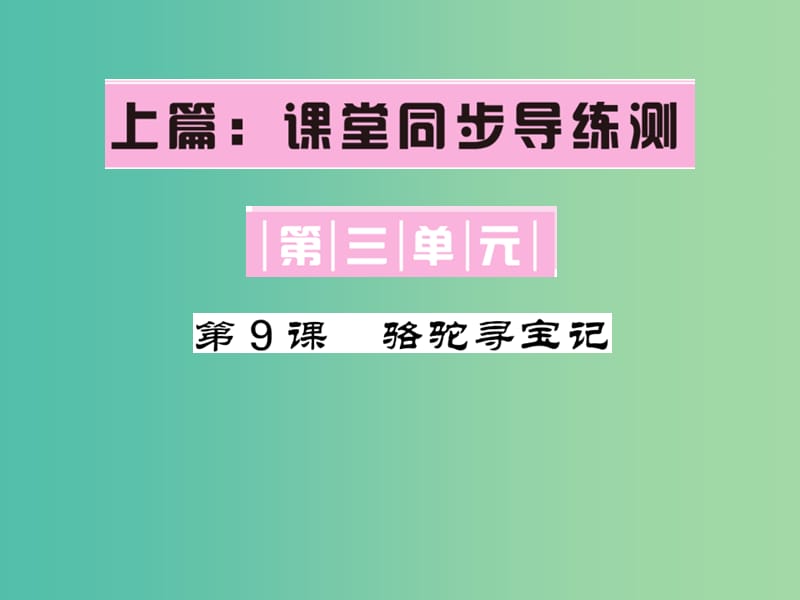 上篇：课堂同步导练测

第三单元

第9课　骆驼寻宝记